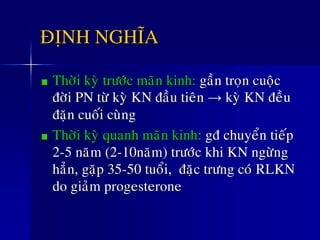 ĐỊNH NGHĨA

■ Thời kỳ trước mãn kinh: gần trọn cuộc đời PN từ kỳ KN đầu tiên → kỳ KN đều đặn cuối cùng

■ Thời kỳ quanh mãn kinh: gđ chuyển tiếp 2-5 năm (2-10năm) trước khi KN ngừng hẳn, gặp 35-50 tuổi, đặc trưng có RLKN do giảm progesterone